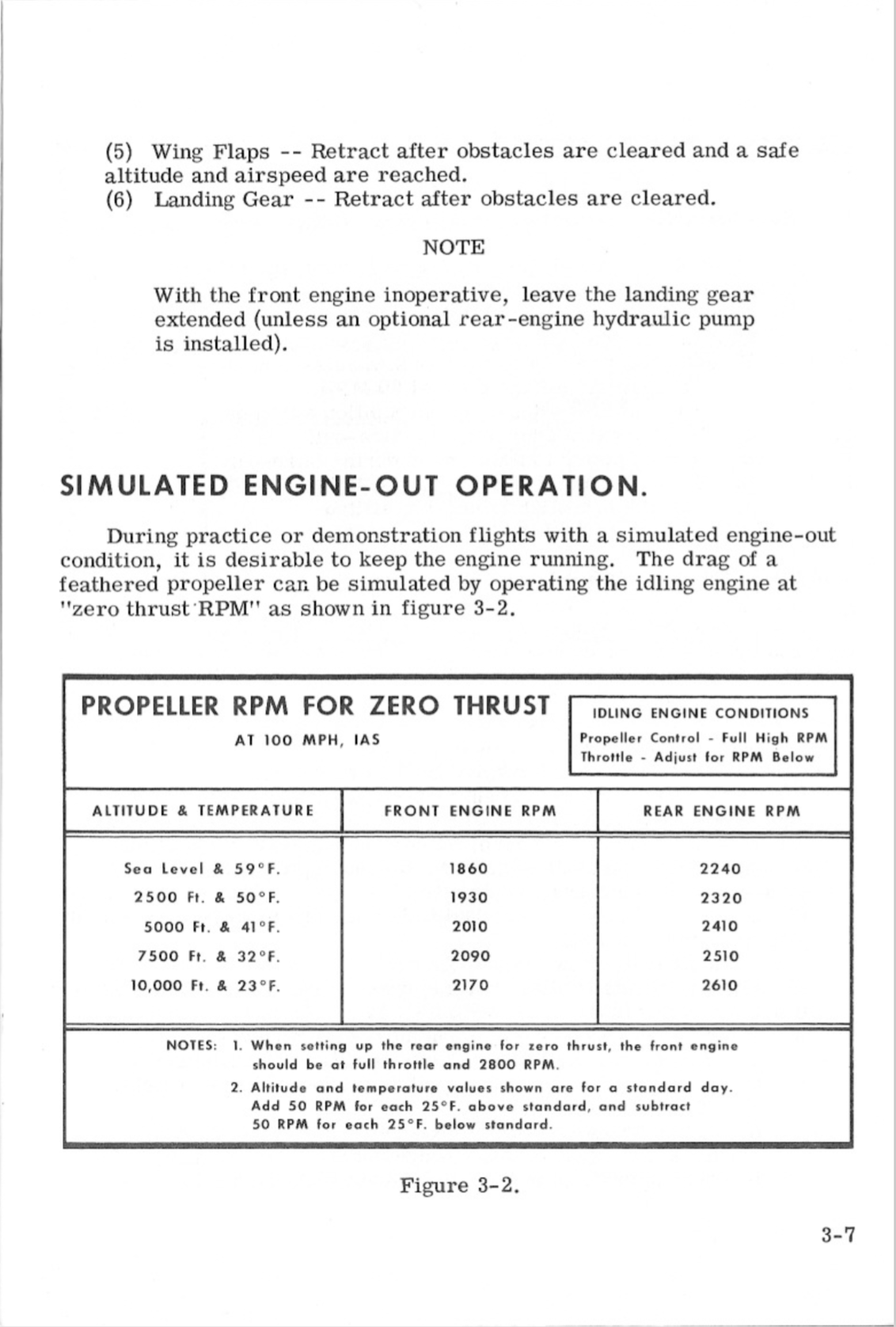 (5) Wing Flaps -- Retract after obstacles are cleared and a safe altitude and airspeed are reached.
(6) Landing Gear -- Retract after obstacles are cleared.

NOTE

With the front engine inoperative, leave the landing gear extended (unless an optional rear-engine hydraulic pump is installed).

SIMULATED ENGINE-OUT OPERATION.

During practice or demonstration flights with a simulated engine-out condition, it is desirable to keep the engine running. The drag of a feathered propeller can be simulated by operating the idling engine at "zero thrust RPM" as shown in figure 3-2.

PROPELLER RPM FOR ZERO THRUST
AT 100 MPH, IAS

IDLING ENGINE CONDITIONS
Propeller Control - Full High RPM
Throttle - Adjust for RPM Below

| ALTITUDE & TEMPERATURE | FRONT ENGINE RPM | REAR ENGINE RPM |
|---|---|---|
| Sea Level & 59°F. | 1860 | 2240 |
| 2500 Ft. & 50°F. | 1930 | 2320 |
| 5000 Ft. & 41°F. | 2010 | 2410 |
| 7500 Ft. & 32°F. | 2090 | 2510 |
| 10,000 Ft. & 23°F. | 2170 | 2610 |

NOTES: 1. When setting up the rear engine for zero thrust, the front engine should be at full throttle and 2800 RPM.
2. Altitude and temperature values shown are for a standard day. Add 50 RPM for each 25°F. above standard, and subtract 50 RPM for each 25°F. below standard.

Figure 3-2.

3-7